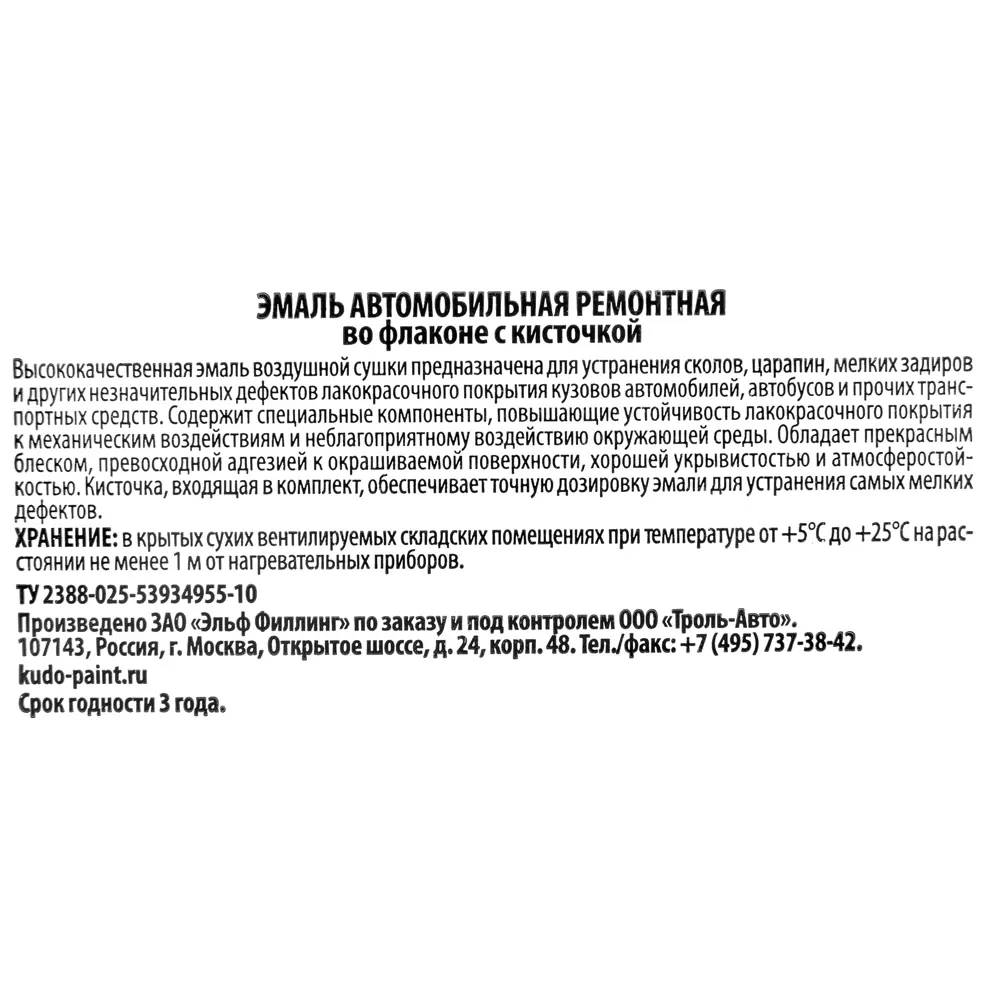 ЭМАЛЬ АВТОМОБИЛЬНАЯ РЕМОНТНАЯ
во флаконе с кисточкой

Высококачественная эмаль воздушной сушки предназначена для устранения сколов, царапин, мелких задиров и других незначительных дефектов лакокрасочного покрытия кузовов автомобилей, автобусов и прочих транспортных средств. Содержит специальные компоненты, повышающие устойчивость лакокрасочного покрытия к механическим воздействиям и неблагоприятному воздействию окружающей среды. Обладает прекрасным блеском, превосходной адгезией к окрашиваемой поверхности, хорошей укрывистостью и атмосферостойкостью. Кисточка, входящая в комплект, обеспечивает точную дозировку эмали для устранения самых мелких дефектов.

ХРАНЕНИЕ: в крытых сухих вентилируемых складских помещениях при температуре от +5°С до +25°С на расстоянии не менее 1 м от нагревательных приборов.

ТУ 2388-025-53934955-10
Произведено ЗАО «Эльф Филлинг» по заказу и под контролем ООО «Троль-Авто».
107143, Россия, г. Москва, Открытое шоссе, д. 24, корп. 48. Тел./факс: +7 (495) 737-38-42.
kudo-paint.ru
Срок годности 3 года.